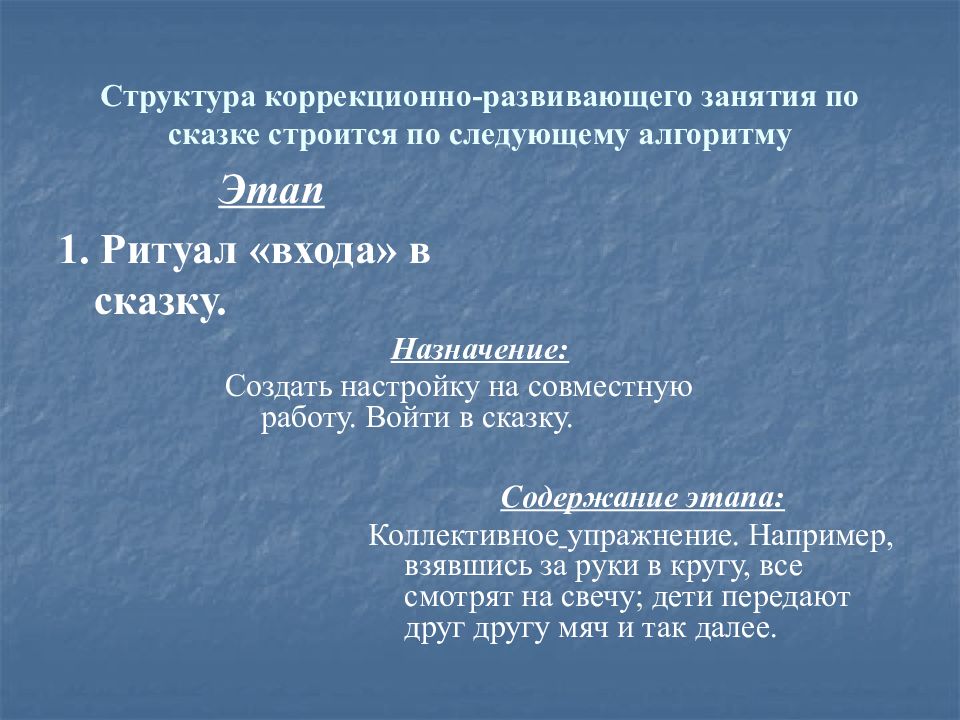 Структура коррекционно-развивающего занятия по сказке строится по следующему алгоритму

Этап

1. Ритуал «входа» в сказку.

Назначение:

Создать настройку на совместную работу. Войти в сказку.

Содержание этапа:

Коллективное упражнение. Например, взявшись за руки в кругу, все смотрят на свечу; дети передают друг другу мяч и так далее.